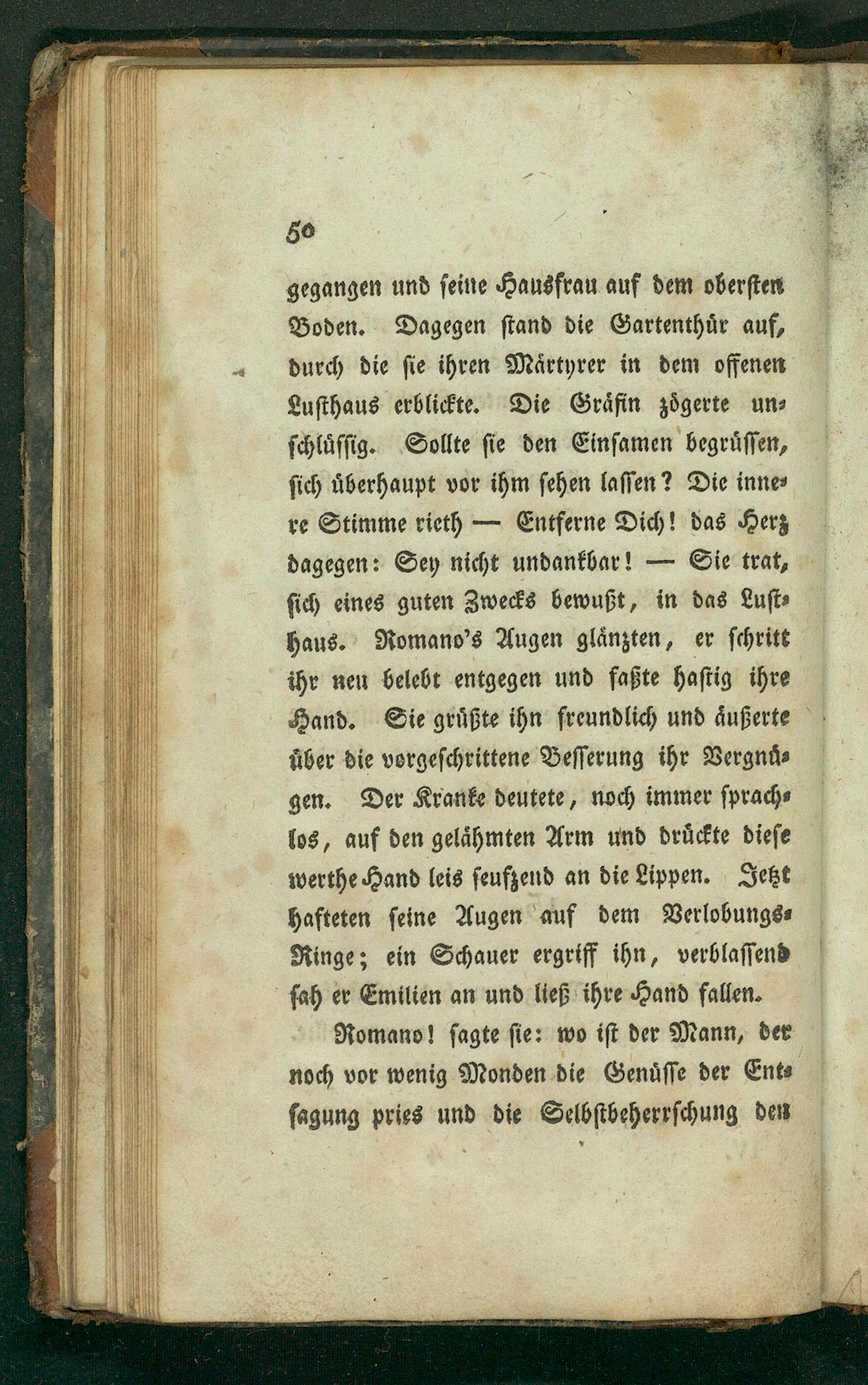 50

gegangen und seine Hausfrau auf dem obersten Boden. Dagegen stand die Gartenthür auf, durch die sie ihren Märtyrer in dem offenen Lusthaus erblickte. Die Gräfin zögerte unschlüssig. Sollte sie den Einsamen begrüssen, sich überhaupt vor ihm sehen lassen? Die innere Stimme rieth — Entferne Dich! das Herz dagegen: Sey nicht undankbar! — Sie trat, sich eines guten Zwecks bewußt, in das Lusthaus. Romano's Augen glänzten, er schritt ihr neu belebt entgegen und faßte hastig ihre Hand. Sie grüßte ihn freundlich und äußerte über die vorgeschrittene Besserung ihr Vergnügen. Der Kranke deutete, noch immer sprachlos, auf den gelähmten Arm und drückte diese werthe Hand leis seufzend an die Lippen. Jetzt hafteten seine Augen auf dem Verlobungs-Ringe; ein Schauer ergriff ihn, verblassend sah er Emilien an und ließ ihre Hand fallen.

Romano! sagte sie: wo ist der Mann, der noch vor wenig Monden die Genüsse der Entsagung pries und die Selbstbeherrschung den